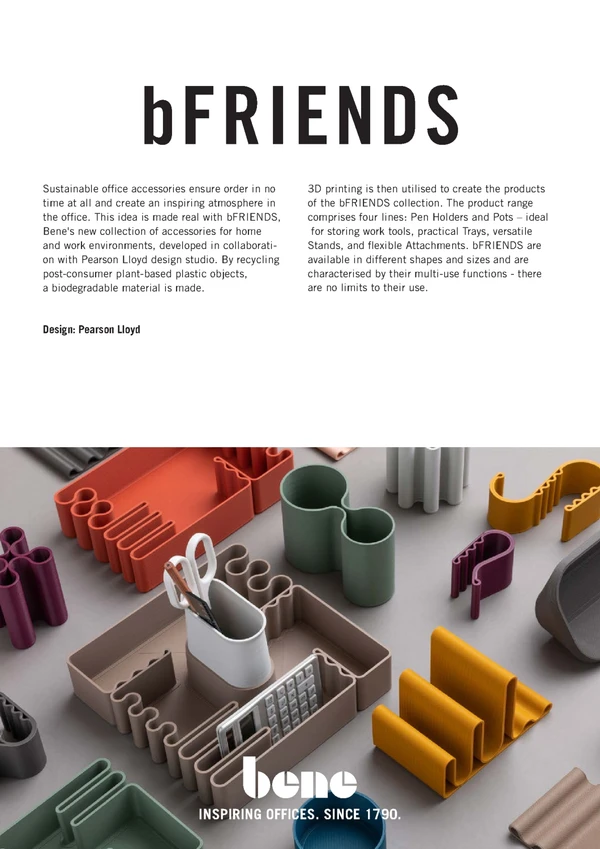 bFRIENDS

Sustainable office accessories ensure order in no time at all and create an inspiring atmosphere in the office. This idea is made real with bFRIENDS, Bene's new collection of accessories for home and work environments, developed in collaboration with Pearson Lloyd design studio. By recycling post-consumer plant-based plastic objects, a biodegradable material is made.

3D printing is then utilised to create the products of the bFRIENDS collection. The product range comprises four lines: Pen Holders and Pots – ideal for storing work tools, practical Trays, versatile Stands, and flexible Attachments. bFRIENDS are available in different shapes and sizes and are characterised by their multi-use functions - there are no limits to their use.

Design: Pearson Lloyd

bene
INSPIRING OFFICES. SINCE 1790.